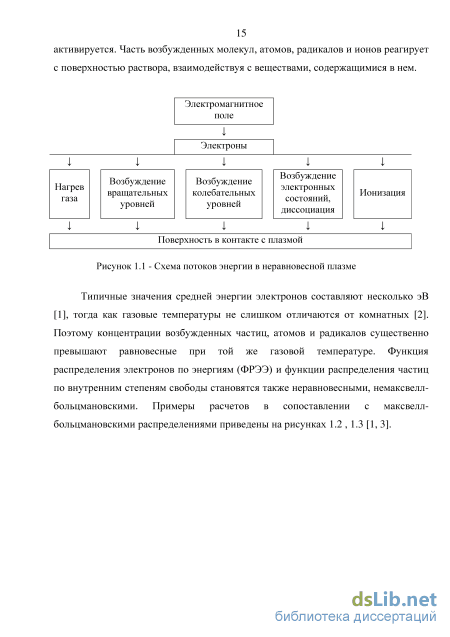 15

активируется. Часть возбужденных молекул, атомов, радикалов и ионов реагирует с поверхностью раствора, взаимодействуя с веществами, содержащимися в нем.

Электромагнитное поле

↓

Электроны

↓ ↓ ↓ ↓ ↓

Нагрев газа

Возбуждение вращательных уровней

Возбуждение колебательных уровней

Возбуждение электронных состояний, диссоциация

Ионизация

↓ ↓ ↓ ↓ ↓

Поверхность в контакте с плазмой

Рисунок 1.1 - Схема потоков энергии в неравновесной плазме

Типичные значения средней энергии электронов составляют несколько эВ [1], тогда как газовые температуры не слишком отличаются от комнатных [2]. Поэтому концентрации возбужденных частиц, атомов и радикалов существенно превышают равновесные при той же газовой температуре. Функция распределения электронов по энергиям (ФРЭЭ) и функции распределения частиц по внутренним степеням свободы становятся также неравновесными, немаксвелл-больцмановскими. Примеры расчетов в сопоставлении с максвелл-больцмановскими распределениями приведены на рисунках 1.2 , 1.3 [1, 3].

dsLib.net
библиотека диссертаций